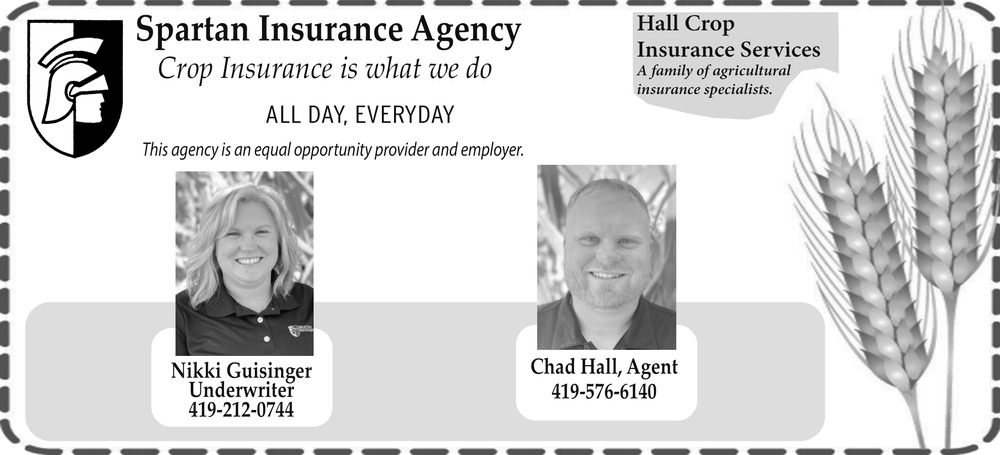 Spartan Insurance Agency
Crop Insurance is what we do

ALL DAY, EVERYDAY

This agency is an equal opportunity provider and employer.

Hall Crop
Insurance Services
A family of agricultural
insurance specialists.

Nikki Guisinger
Underwriter
419-212-0744

Chad Hall, Agent
419-576-6140